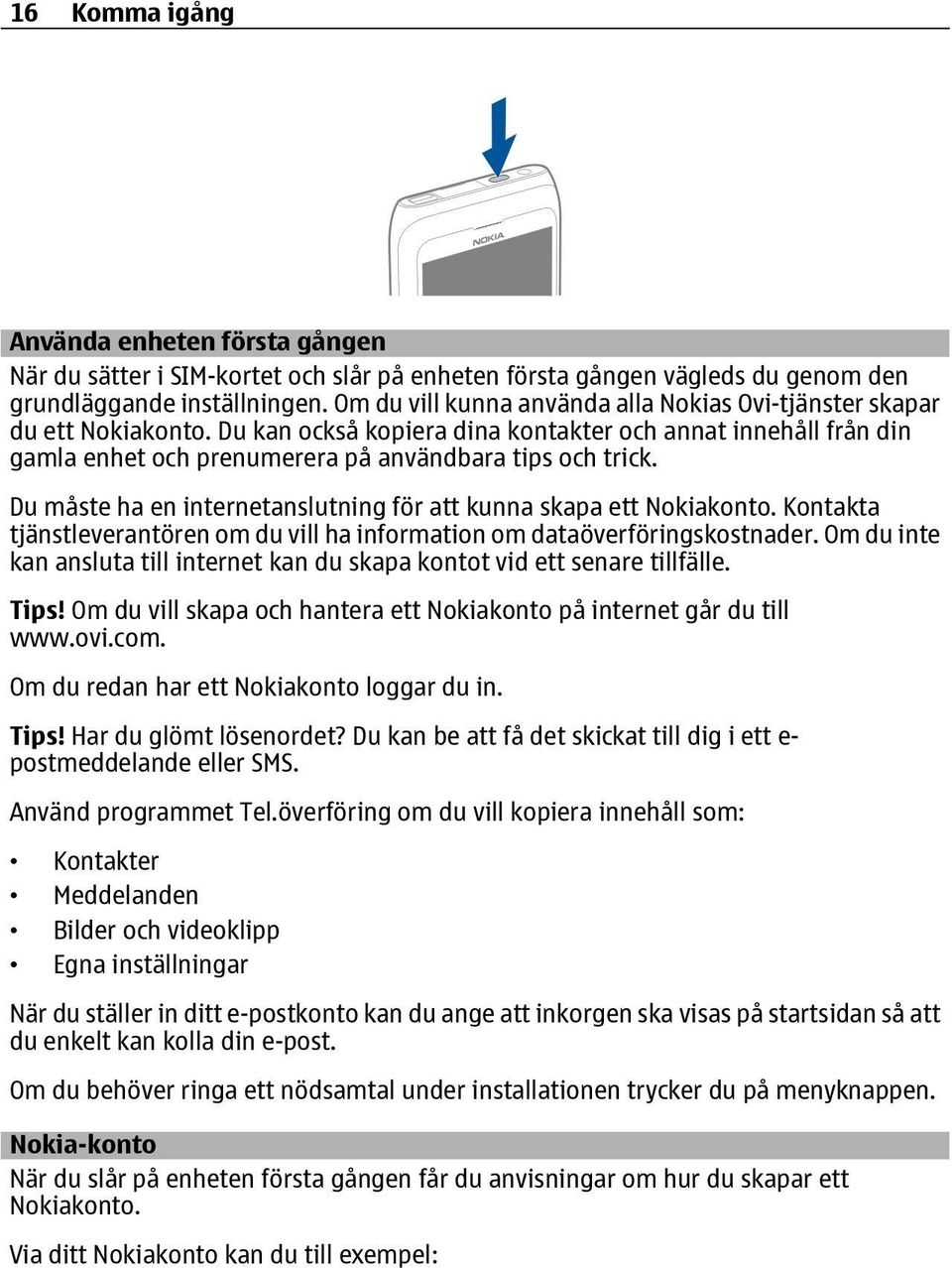 16 Komma igång

NOKIA

Använda enheten första gången
När du sätter i SIM-kortet och slår på enheten första gången vägleds du genom den grundläggande inställningen. Om du vill kunna använda alla Nokias Ovi-tjänster skapar du ett Nokiakonto. Du kan också kopiera dina kontakter och annat innehåll från din gamla enhet och prenumerera på användbara tips och trick.

Du måste ha en internetanslutning för att kunna skapa ett Nokiakonto. Kontakta tjänstleverantören om du vill ha information om dataöverföringskostnader. Om du inte kan ansluta till internet kan du skapa kontot vid ett senare tillfälle.

Tips! Om du vill skapa och hantera ett Nokiakonto på internet går du till www.ovi.com.

Om du redan har ett Nokiakonto loggar du in.

Tips! Har du glömt lösenordet? Du kan be att få det skickat till dig i ett e-postmeddelande eller SMS.

Använd programmet Tel.överföring om du vill kopiera innehåll som:

• Kontakter
• Meddelanden
• Bilder och videoklipp
• Egna inställningar

När du ställer in ditt e-postkonto kan du ange att inkorgen ska visas på startsidan så att du enkelt kan kolla din e-post.

Om du behöver ringa ett nödsamtal under installationen trycker du på menyknappen.

Nokia-konto
När du slår på enheten första gången får du anvisningar om hur du skapar ett Nokiakonto.

Via ditt Nokiakonto kan du till exempel: